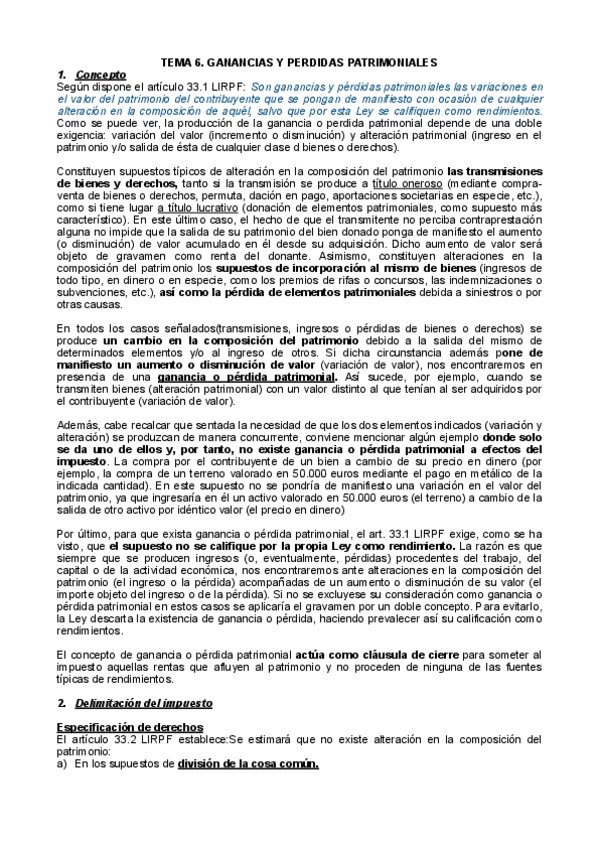 TEMA 6. GANANCIAS Y PERDIDAS PATRIMONIALES

1. Concepto

Según dispone el artículo 33.1 LIRPF: Son ganancias y pérdidas patrimoniales las variaciones en el valor del patrimonio del contribuyente que se pongan de manifiesto con ocasión de cualquier alteración en la composición de aquél, salvo que por esta Ley se califiquen como rendimientos. Como se puede ver, la producción de la ganancia o perdida patrimonial depende de una doble exigencia: variación del valor (incremento o disminución) y alteración patrimonial (ingreso en el patrimonio y/o salida de ésta de cualquier clase d bienes o derechos).

Constituyen supuestos típicos de alteración en la composición del patrimonio las transmisiones de bienes y derechos, tanto si la transmisión se produce a título oneroso (mediante compraventa de bienes o derechos, permuta, dación en pago, aportaciones societarias en especie, etc.), como si tiene lugar a título lucrativo (donación de elementos patrimoniales, como supuesto más característico). En este último caso, el hecho de que el transmitente no perciba contraprestación alguna no impide que la salida de su patrimonio del bien donado ponga de manifiesto el aumento (o disminución) de valor acumulado en él desde su adquisición. Dicho aumento de valor será objeto de gravamen como renta del donante. Asimismo, constituyen alteraciones en la composición del patrimonio los supuestos de incorporación al mismo de bienes (ingresos de todo tipo, en dinero o en especie, como los premios de rifas o concursos, las indemnizaciones o subvenciones, etc.), así como la pérdida de elementos patrimoniales debida a siniestros o por otras causas.

En todos los casos señalados(transmisiones, ingresos o pérdidas de bienes o derechos) se produce un cambio en la composición del patrimonio debido a la salida del mismo de determinados elementos y/o al ingreso de otros. Si dicha circunstancia además pone de manifiesto un aumento o disminución de valor (variación de valor), nos encontraremos en presencia de una ganancia o pérdida patrimonial. Así sucede, por ejemplo, cuando se transmiten bienes (alteración patrimonial) con un valor distinto al que tenían al ser adquiridos por el contribuyente (variación de valor).

Además, cabe recalcar que sentada la necesidad de que los dos elementos indicados (variación y alteración) se produzcan de manera concurrente, conviene mencionar algún ejemplo donde solo se da uno de ellos y, por tanto, no existe ganancia o pérdida patrimonial a efectos del impuesto. La compra por el contribuyente de un bien a cambio de su precio en dinero (por ejemplo, la compra de un terreno valorado en 50.000 euros mediante el pago en metálico de la indicada cantidad). En este supuesto no se pondría de manifiesto una variación en el valor del patrimonio, ya que ingresaría en él un activo valorado en 50.000 euros (el terreno) a cambio de la salida de otro activo por idéntico valor (el precio en dinero)

Por último, para que exista ganancia o pérdida patrimonial, el art. 33.1 LIRPF exige, como se ha visto, que el supuesto no se califique por la propia Ley como rendimiento. La razón es que siempre que se producen ingresos (o, eventualmente, pérdidas) procedentes del trabajo, del capital o de la actividad económica, nos encontraremos ante alteraciones en la composición del patrimonio (el ingreso o la pérdida) acompañadas de un aumento o disminución de su valor (el importe objeto del ingreso o de la pérdida). Si no se excluyese su consideración como ganancia o pérdida patrimonial en estos casos se aplicaría el gravamen por un doble concepto. Para evitarlo, la Ley descarta la existencia de ganancia o pérdida, haciendo prevalecer así su calificación como rendimientos.

El concepto de ganancia o pérdida patrimonial actúa como cláusula de cierre para someter al impuesto aquellas rentas que afluyen al patrimonio y no proceden de ninguna de las fuentes típicas de rendimientos.

2. Delimitación del impuesto

Especificación de derechos

El artículo 33.2 LIRPF establece:Se estimará que no existe alteración en la composición del patrimonio:

a) En los supuestos de división de la cosa común.